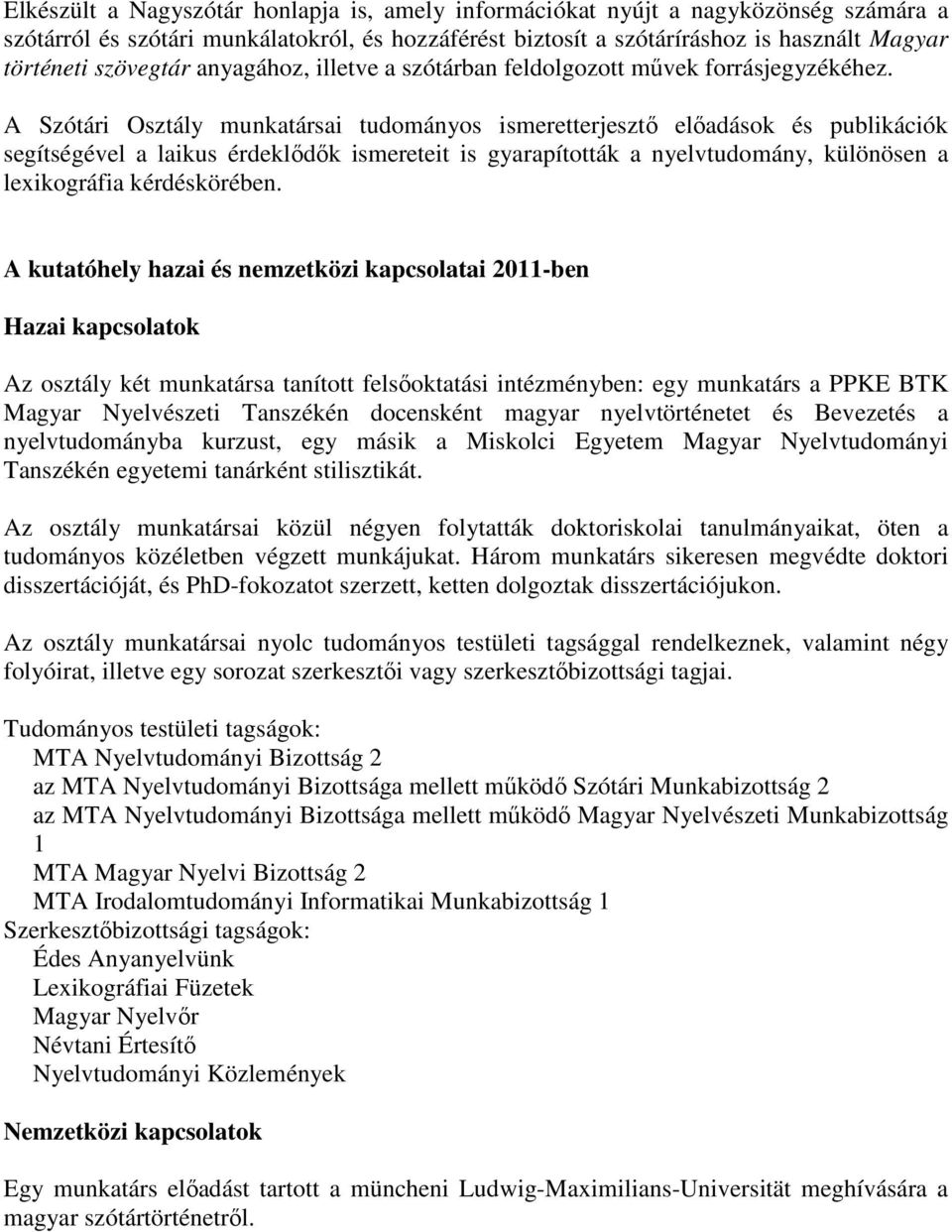 Elkészült a Nagyszótár honlapja is, amely információkat nyújt a nagyközönség számára a szótárról és szótári munkálatokról, és hozzáférést biztosít a szótáríráshoz is használt Magyar történeti szövegtár anyagához, illetve a szótárban feldolgozott művek forrásjegyzékéhez. A Szótári Osztály munkatársai tudományos ismeretterjesztő előadások és publikációk segítségével a laikus érdeklődők ismereteit is gyarapították a nyelvtudomány, különösen a lexikográfia kérdéskörében.

A kutatóhely hazai és nemzetközi kapcsolatai 2011-ben

Hazai kapcsolatok

Az osztály két munkatársa tanított felsőoktatási intézményben: egy munkatárs a PPKE BTK Magyar Nyelvészeti Tanszékén docensként magyar nyelvtörténetet és Bevezetés a nyelvtudományba kurzust, egy másik a Miskolci Egyetem Magyar Nyelvtudományi Tanszékén egyetemi tanárként stilisztikát.

Az osztály munkatársai közül négyen folytatták doktoriskolai tanulmányaikat, öten a tudományos közéletben végzett munkájukat. Három munkatárs sikeresen megvédte doktori disszertációját, és PhD-fokozatot szerzett, ketten dolgoztak disszertációjukon.

Az osztály munkatársai nyolc tudományos testületi tagsággal rendelkeznek, valamint négy folyóirat, illetve egy sorozat szerkesztői vagy szerkesztőbizottsági tagjai.

Tudományos testületi tagságok:
MTA Nyelvtudományi Bizottság 2
az MTA Nyelvtudományi Bizottsága mellett működő Szótári Munkabizottság 2
az MTA Nyelvtudományi Bizottsága mellett működő Magyar Nyelvészeti Munkabizottság 1
MTA Magyar Nyelvi Bizottság 2
MTA Irodalomtudományi Informatikai Munkabizottság 1
Szerkesztőbizottsági tagságok:
Édes Anyanyelvünk
Lexikográfiai Füzetek
Magyar Nyelvőr
Névtani Értesítő
Nyelvtudományi Közlemények

Nemzetközi kapcsolatok

Egy munkatárs előadást tartott a müncheni Ludwig-Maximilians-Universität meghívására a magyar szótártörténetről.